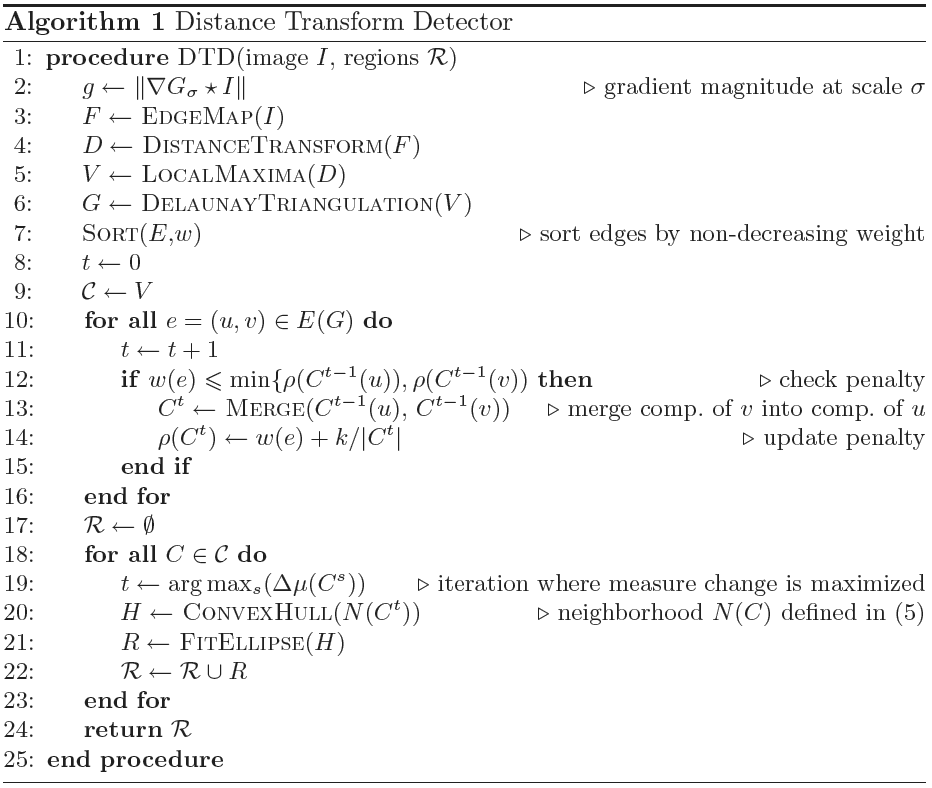 **Algorithm 1** Distance Transform Detector

1: **procedure** DTD(image $I$, regions $\mathcal{R}$)
2: $g \leftarrow \|\nabla G_\sigma \star I\|$ ▷ gradient magnitude at scale $\sigma$
3: $F \leftarrow$ EdgeMap($I$)
4: $D \leftarrow$ DistanceTransform($F$)
5: $V \leftarrow$ LocalMaxima($D$)
6: $G \leftarrow$ DelaunayTriangulation($V$)
7: Sort($E$,$w$) ▷ sort edges by non-decreasing weight
8: $t \leftarrow 0$
9: $\mathcal{C} \leftarrow V$
10: **for all** $e = (u, v) \in E(G)$ **do**
11: $t \leftarrow t + 1$
12: **if** $w(e) \leqslant \min\{\rho(C^{t-1}(u)), \rho(C^{t-1}(v))$ **then** ▷ check penalty
13: $C^t \leftarrow$ Merge($C^{t-1}(u)$, $C^{t-1}(v)$) ▷ merge comp. of $v$ into comp. of $u$
14: $\rho(C^t) \leftarrow w(e) + k/|C^t|$ ▷ update penalty
15: **end if**
16: **end for**
17: $\mathcal{R} \leftarrow \emptyset$
18: **for all** $C \in \mathcal{C}$ **do**
19: $t \leftarrow \arg\max_s(\Delta\mu(C^s))$ ▷ iteration where measure change is maximized
20: $H \leftarrow$ ConvexHull($N(C^t)$) ▷ neighborhood $N(C)$ defined in (5)
21: $R \leftarrow$ FitEllipse($H$)
22: $\mathcal{R} \leftarrow \mathcal{R} \cup R$
23: **end for**
24: **return** $\mathcal{R}$
25: **end procedure**